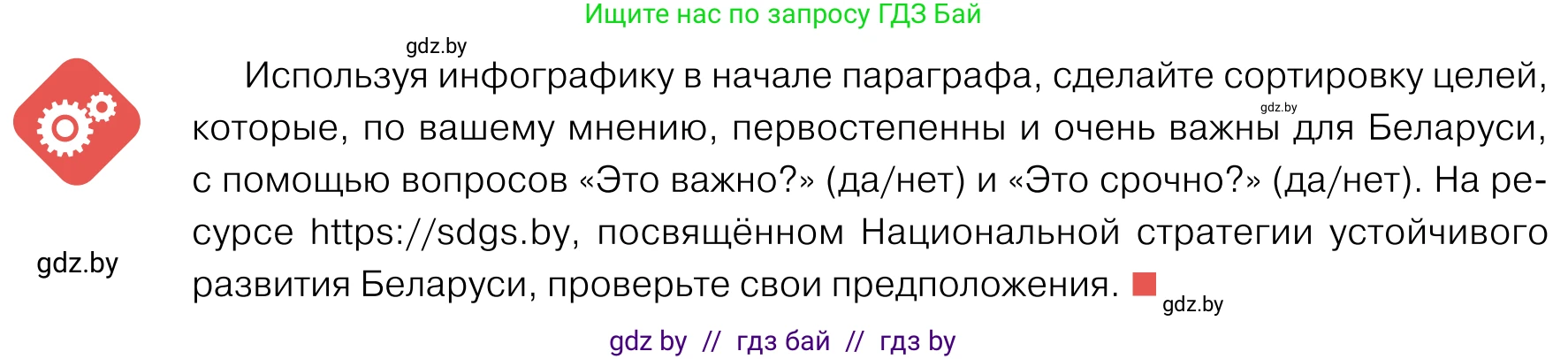 Ищите нас по запросу ГДЗ Бай

gdz.by

Используя инфографику в начале параграфа, сделайте сортировку целей, которые, по вашему мнению, первостепенны и очень важны для Беларуси, с помощью вопросов «Это важно?» (да/нет) и «Это срочно?» (да/нет). На ресурсе https://sdgs.by, посвящённом Национальной стратегии устойчивого развития Беларуси, проверьте свои предположения.

gdz.by

gdz.by

gdz.by

gdz by // гдз бай // гдз by